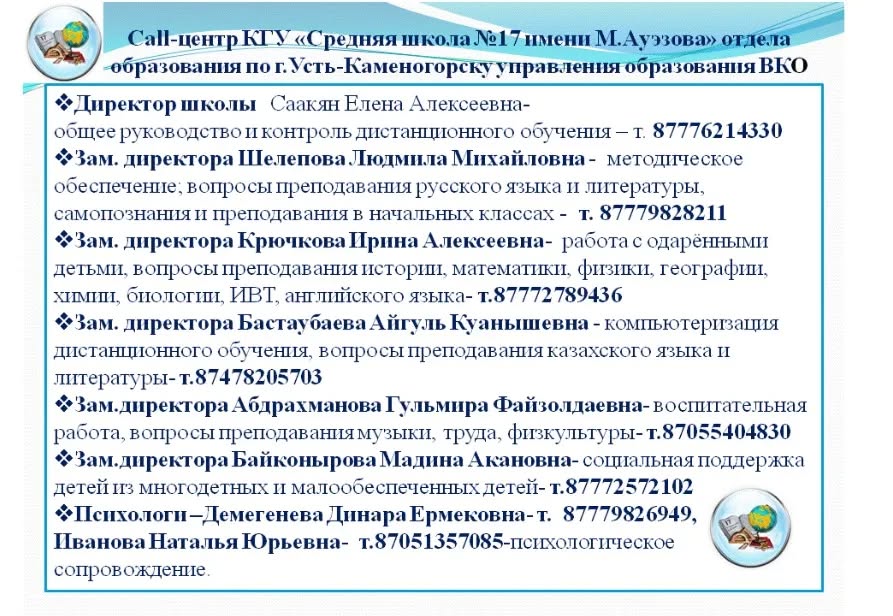 Call-центр КГУ «Средняя школа №17 имени М.Ауэзова» отдела образования по г.Усть-Каменогорску управления образования ВКО

❖Директор школы Саакян Елена Алексеевна- общее руководство и контроль дистанционного обучения – т. 87776214330

❖Зам. директора Шелепова Людмила Михайловна - методическое обеспечение; вопросы преподавания русского языка и литературы, самопознания и преподавания в начальных классах - т. 87779828211

❖Зам. директора Крючкова Ирина Алексеевна- работа с одарёнными детьми, вопросы преподавания истории, математики, физики, географии, химии, биологии, ИВТ, английского языка- т.87772789436

❖Зам. директора Бастаубаева Айгуль Куанышевна - компьютеризация дистанционного обучения, вопросы преподавания казахского языка и литературы- т.87478205703

❖Зам.директора Абдрахманова Гульмира Файзолдаевна- воспитательная работа, вопросы преподавания музыки, труда, физкультуры- т.87055404830

❖Зам.директора Байконырова Мадина Акановна- социальная поддержка детей из многодетных и малообеспеченных детей- т.87772572102

❖Психологи –Демегенева Динара Ермековна- т. 87779826949, Иванова Наталья Юрьевна- т.87051357085-психологическое сопровождение.